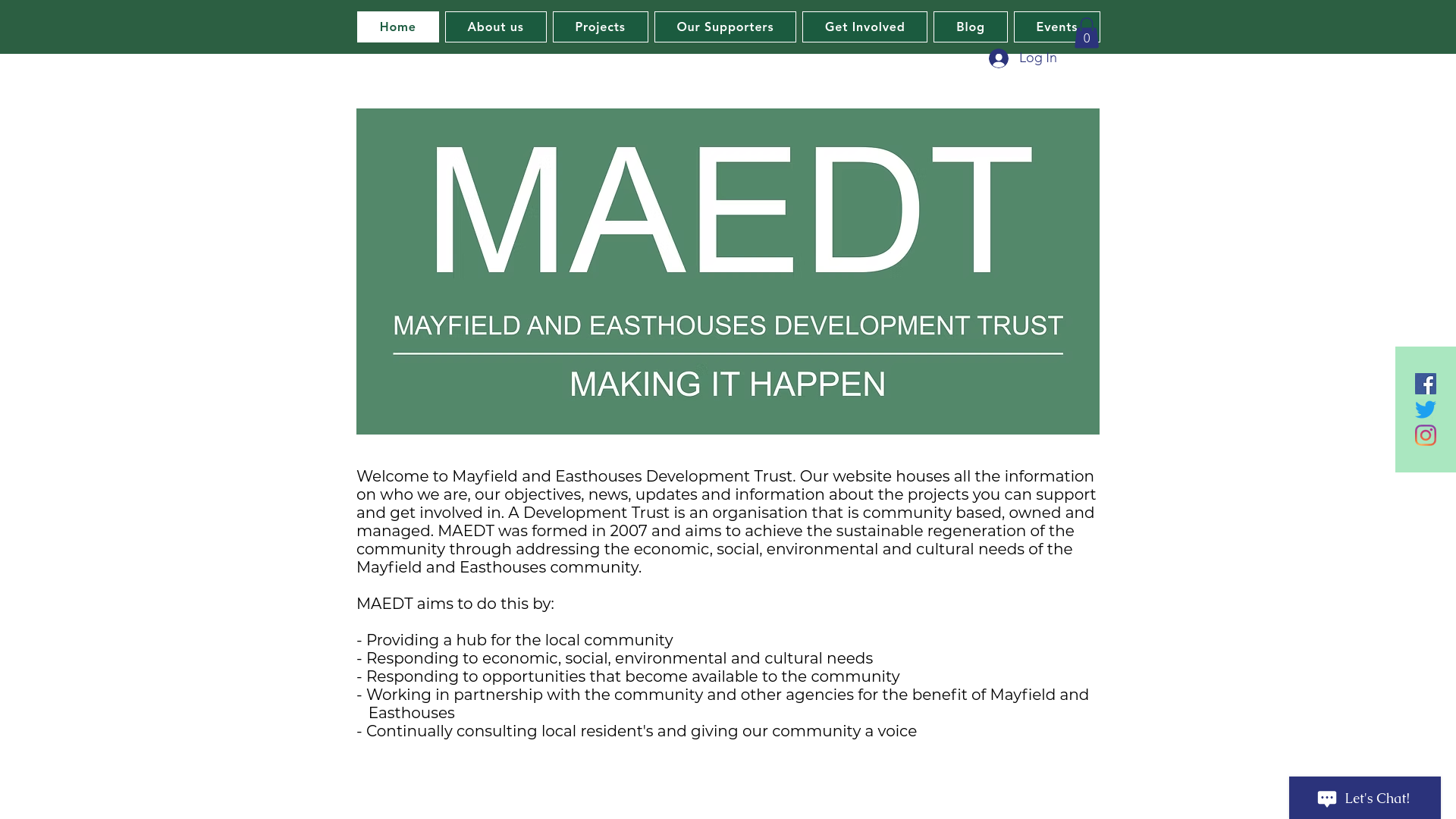 Home About us Projects Our Supporters Get Involved Blog Events 0

Log In

MAEDT

MAYFIELD AND EASTHOUSES DEVELOPMENT TRUST

MAKING IT HAPPEN

Welcome to Mayfield and Easthouses Development Trust. Our website houses all the information on who we are, our objectives, news, updates and information about the projects you can support and get involved in. A Development Trust is an organisation that is community based, owned and managed. MAEDT was formed in 2007 and aims to achieve the sustainable regeneration of the community through addressing the economic, social, environmental and cultural needs of the Mayfield and Easthouses community.

MAEDT aims to do this by:

- Providing a hub for the local community
- Responding to economic, social, environmental and cultural needs
- Responding to opportunities that become available to the community
- Working in partnership with the community and other agencies for the benefit of Mayfield and Easthouses
- Continually consulting local resident's and giving our community a voice

Let's Chat!